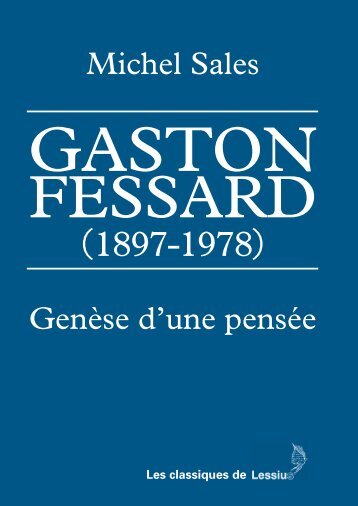 Michel Sales

GASTON FESSARD (1897-1978)

Genèse d'une pensée

Les classiques de Lessius